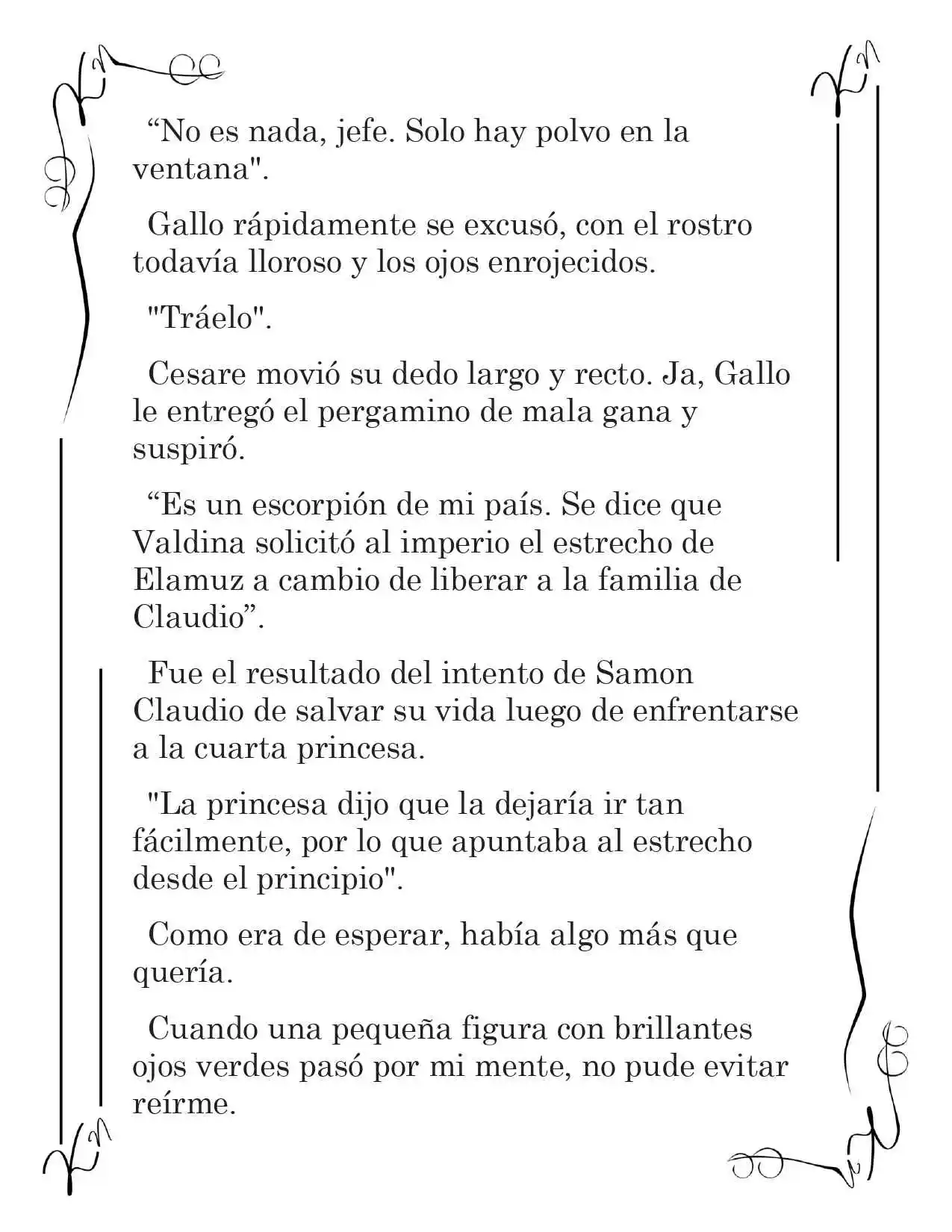 “No es nada, jefe. Solo hay polvo en la ventana".

Gallo rápidamente se excusó, con el rostro todavía lloroso y los ojos enrojecidos.

"Tráelo".

Cesare movió su dedo largo y recto. Ja, Gallo le entregó el pergamino de mala gana y suspiró.

“Es un escorpión de mi país. Se dice que Valdina solicitó al imperio el estrecho de Elamuz a cambio de liberar a la familia de Claudio”.

Fue el resultado del intento de Samon Claudio de salvar su vida luego de enfrentarse a la cuarta princesa.

"La princesa dijo que la dejaría ir tan fácilmente, por lo que apuntaba al estrecho desde el principio".

Como era de esperar, había algo más que quería.

Cuando una pequeña figura con brillantes ojos verdes pasó por mi mente, no pude evitar reírme.